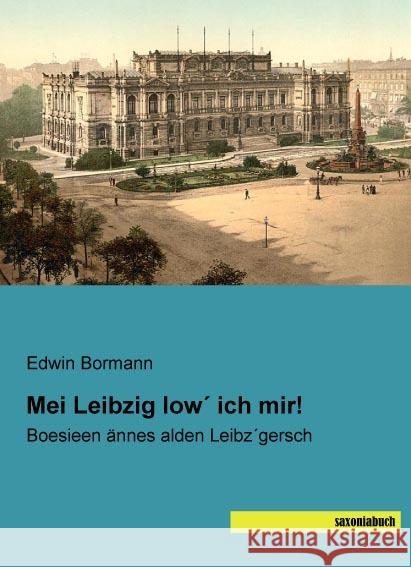 Edwin Bormann

Mei Leibzig low´ ich mir!

Boesieen ännes alden Leibz´gersch

saxoniabuch

Kraina Książek